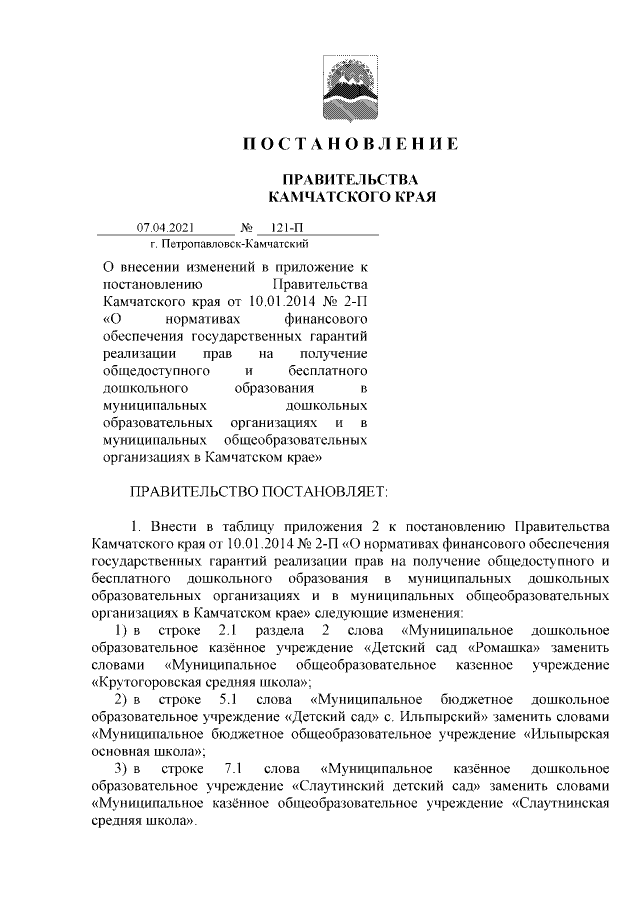 ПОСТАНОВЛЕНИЕ

ПРАВИТЕЛЬСТВА
КАМЧАТСКОГО КРАЯ

07.04.2021 № 121-П
г. Петропавловск-Камчатский

О внесении изменений в приложение к постановлению Правительства Камчатского края от 10.01.2014 № 2-П «О нормативах финансового обеспечения государственных гарантий реализации прав на получение общедоступного и бесплатного дошкольного образования в муниципальных дошкольных образовательных организациях и в муниципальных общеобразовательных организациях в Камчатском крае»

ПРАВИТЕЛЬСТВО ПОСТАНОВЛЯЕТ:

1. Внести в таблицу приложения 2 к постановлению Правительства Камчатского края от 10.01.2014 № 2-П «О нормативах финансового обеспечения государственных гарантий реализации прав на получение общедоступного и бесплатного дошкольного образования в муниципальных дошкольных образовательных организациях и в муниципальных общеобразовательных организациях в Камчатском крае» следующие изменения:
1) в строке 2.1 раздела 2 слова «Муниципальное дошкольное образовательное казённое учреждение «Детский сад «Ромашка» заменить словами «Муниципальное общеобразовательное казенное учреждение «Крутогоровская средняя школа»;
2) в строке 5.1 слова «Муниципальное бюджетное дошкольное образовательное учреждение «Детский сад» с. Ильпырский» заменить словами «Муниципальное бюджетное общеобразовательное учреждение «Ильпырская основная школа»;
3) в строке 7.1 слова «Муниципальное казённое дошкольное образовательное учреждение «Слаутинский детский сад» заменить словами «Муниципальное казённое общеобразовательное учреждение «Слаутнинская средняя школа».